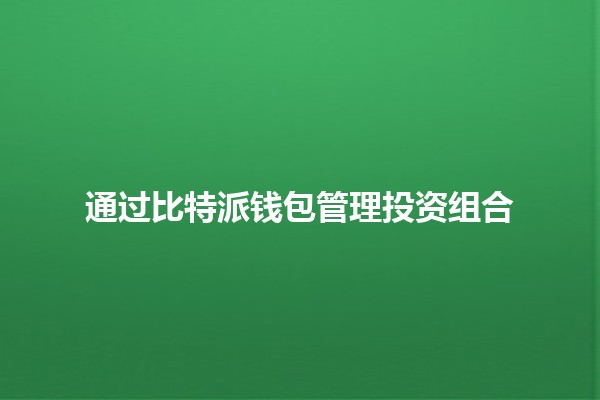 通过比特派钱包管理投资组合